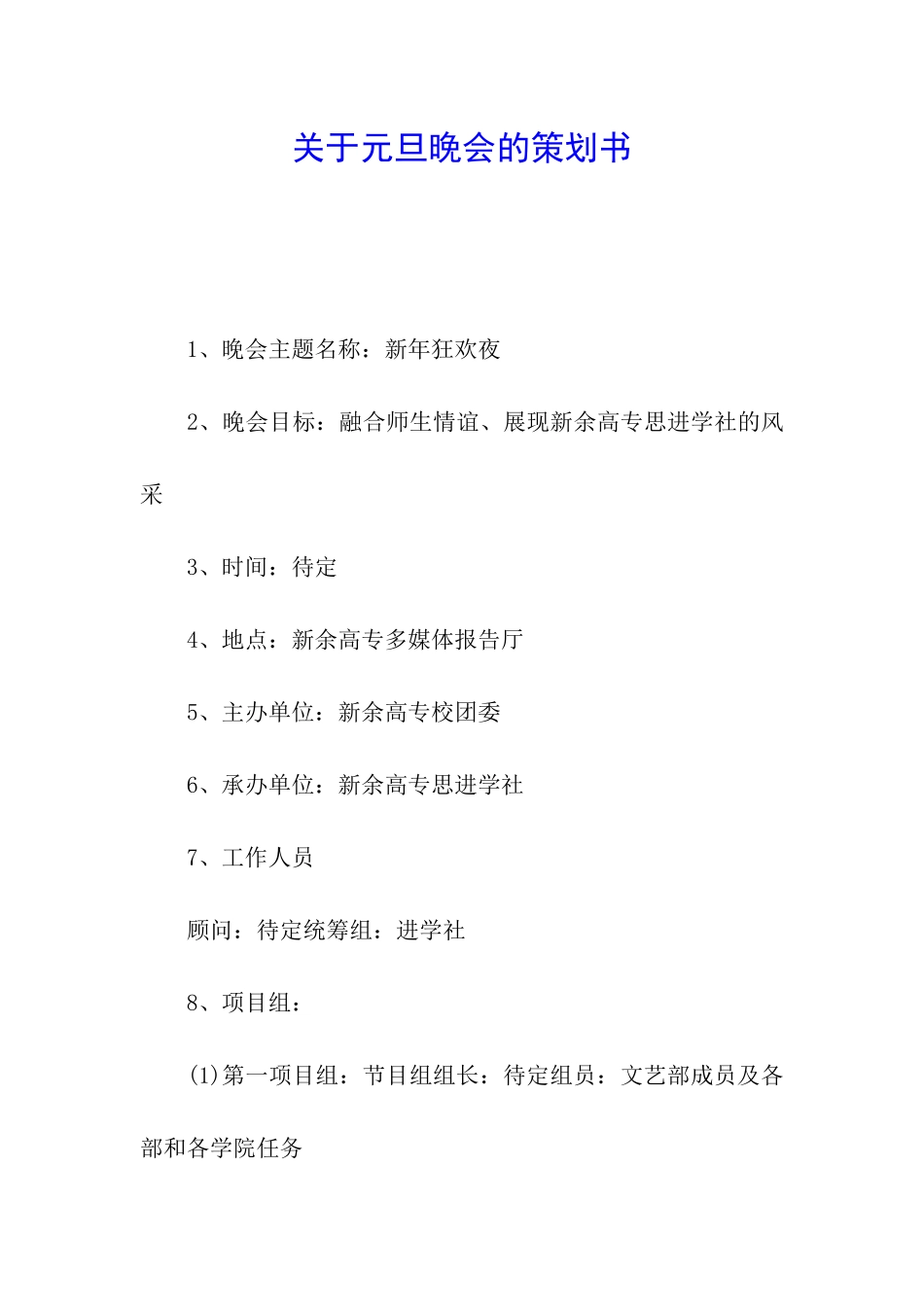 关于元旦晚会的策划书

1、晚会主题名称：新年狂欢夜

2、晚会目标：融合师生情谊、展现新余高专思进学社的风采

3、时间：待定

4、地点：新余高专多媒体报告厅

5、主办单位：新余高专校团委

6、承办单位：新余高专思进学社

7、工作人员

顾问：待定统筹组：进学社

8、项目组：

(1)第一项目组：节目组组长：待定组员：文艺部成员及各部和各学院任务